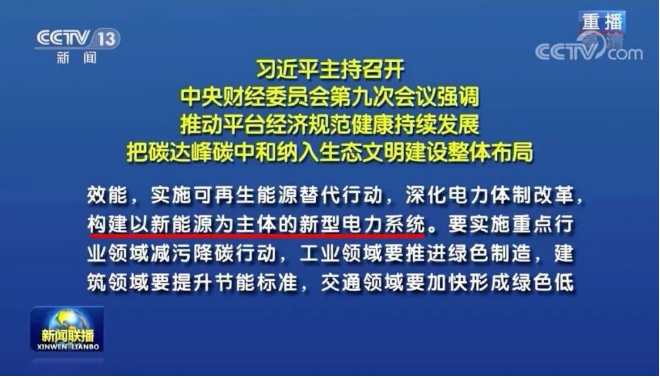 CCTV 13
新闻

重播
高清
CCTV.com

习近平主持召开
中央财经委员会第九次会议强调
推动平台经济规范健康持续发展
把碳达峰碳中和纳入生态文明建设整体布局

效能，实施可再生能源替代行动，深化电力体制改革，构建以新能源为主体的新型电力系统。要实施重点行业领域减污降碳行动，工业领域要推进绿色制造，建筑领域要提升节能标准，交通领域要加快形成绿色低

新闻联播
XINWEN LIANBO